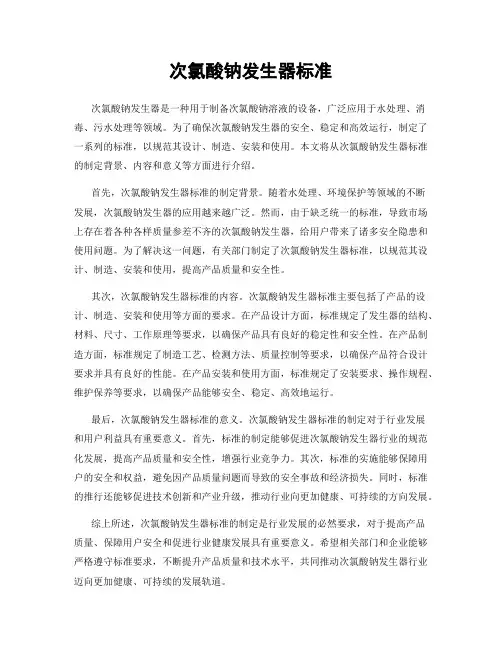 次氯酸钠发生器标准

次氯酸钠发生器是一种用于制备次氯酸钠溶液的设备，广泛应用于水处理、消毒、污水处理等领域。为了确保次氯酸钠发生器的安全、稳定和高效运行，制定了一系列的标准，以规范其设计、制造、安装和使用。本文将从次氯酸钠发生器标准的制定背景、内容和意义等方面进行介绍。

首先，次氯酸钠发生器标准的制定背景。随着水处理、环境保护等领域的不断发展，次氯酸钠发生器的应用越来越广泛。然而，由于缺乏统一的标准，导致市场上存在着各种各样质量参差不齐的次氯酸钠发生器，给用户带来了诸多安全隐患和使用问题。为了解决这一问题，有关部门制定了次氯酸钠发生器标准，以规范其设计、制造、安装和使用，提高产品质量和安全性。

其次，次氯酸钠发生器标准的内容。次氯酸钠发生器标准主要包括了产品的设计、制造、安装和使用等方面的要求。在产品设计方面，标准规定了发生器的结构、材料、尺寸、工作原理等要求，以确保产品具有良好的稳定性和安全性。在产品制造方面，标准规定了制造工艺、检测方法、质量控制等要求，以确保产品符合设计要求并具有良好的性能。在产品安装和使用方面，标准规定了安装要求、操作规程、维护保养等要求，以确保产品能够安全、稳定、高效地运行。

最后，次氯酸钠发生器标准的意义。次氯酸钠发生器标准的制定对于行业发展和用户利益具有重要意义。首先，标准的制定能够促进次氯酸钠发生器行业的规范化发展，提高产品质量和安全性，增强行业竞争力。其次，标准的实施能够保障用户的安全和权益，避免因产品质量问题而导致的安全事故和经济损失。同时，标准的推行还能够促进技术创新和产业升级，推动行业向更加健康、可持续的方向发展。

综上所述，次氯酸钠发生器标准的制定是行业发展的必然要求，对于提高产品质量、保障用户安全和促进行业健康发展具有重要意义。希望相关部门和企业能够严格遵守标准要求，不断提升产品质量和技术水平，共同推动次氯酸钠发生器行业迈向更加健康、可持续的发展轨道。